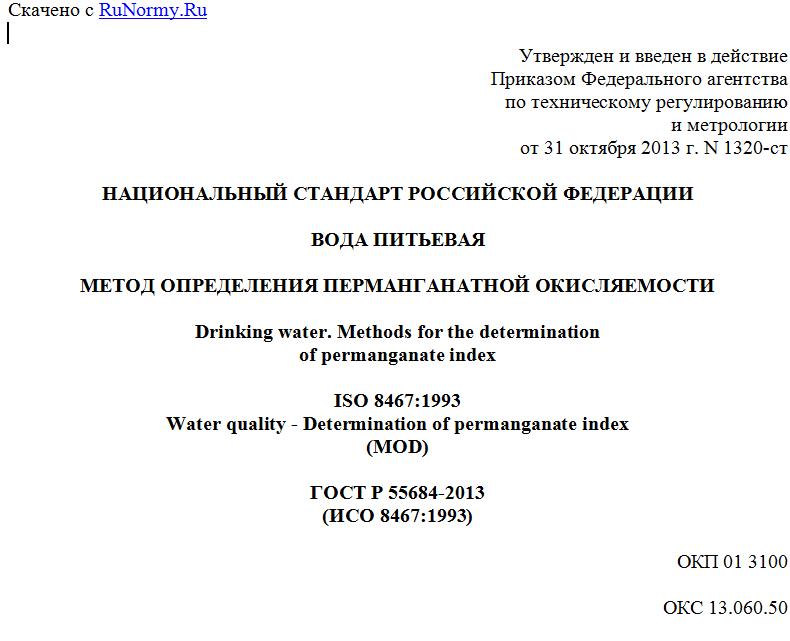 Скачено с RuNormy.Ru

Утвержден и введен в действие
Приказом Федерального агентства
по техническому регулированию
и метрологии
от 31 октября 2013 г. N 1320-ст

НАЦИОНАЛЬНЫЙ СТАНДАРТ РОССИЙСКОЙ ФЕДЕРАЦИИ

ВОДА ПИТЬЕВАЯ

МЕТОД ОПРЕДЕЛЕНИЯ ПЕРМАНГАНАТНОЙ ОКИСЛЯЕМОСТИ

Drinking water. Methods for the determination
of permanganate index

ISO 8467:1993
Water quality - Determination of permanganate index
(MOD)

ГОСТ Р 55684-2013
(ИСО 8467:1993)

ОКП 01 3100

ОКС 13.060.50